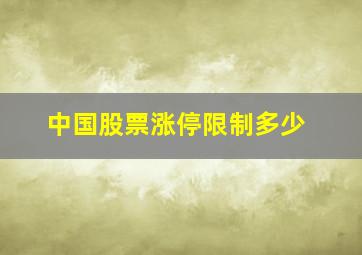 中国股票涨停限制多少